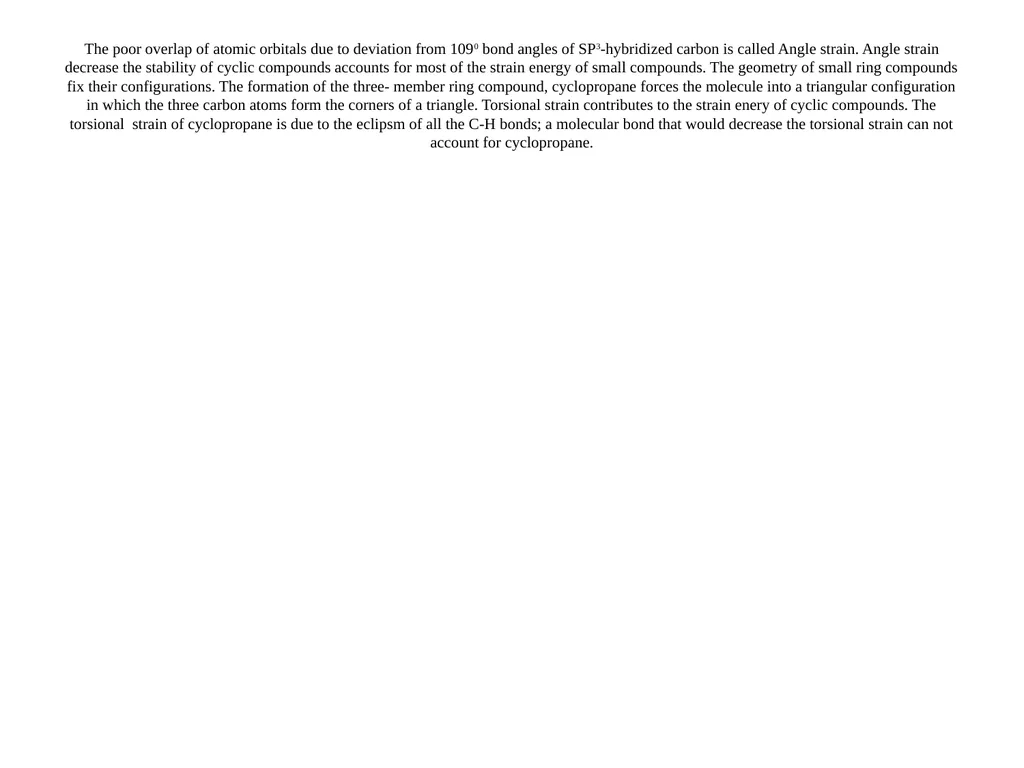 The poor overlap of atomic orbitals due to deviation from $109^0$ bond angles of $SP^3$-hybridized carbon is called Angle strain. Angle strain decrease the stability of cyclic compounds accounts for most of the strain energy of small compounds. The geometry of small ring compounds fix their configurations. The formation of the three- member ring compound, cyclopropane forces the molecule into a triangular configuration in which the three carbon atoms form the corners of a triangle. Torsional strain contributes to the strain enery of cyclic compounds. The torsional strain of cyclopropane is due to the eclipsm of all the C-H bonds; a molecular bond that would decrease the torsional strain can not account for cyclopropane.